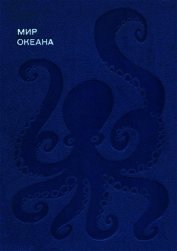 МИР
ОКЕАНА